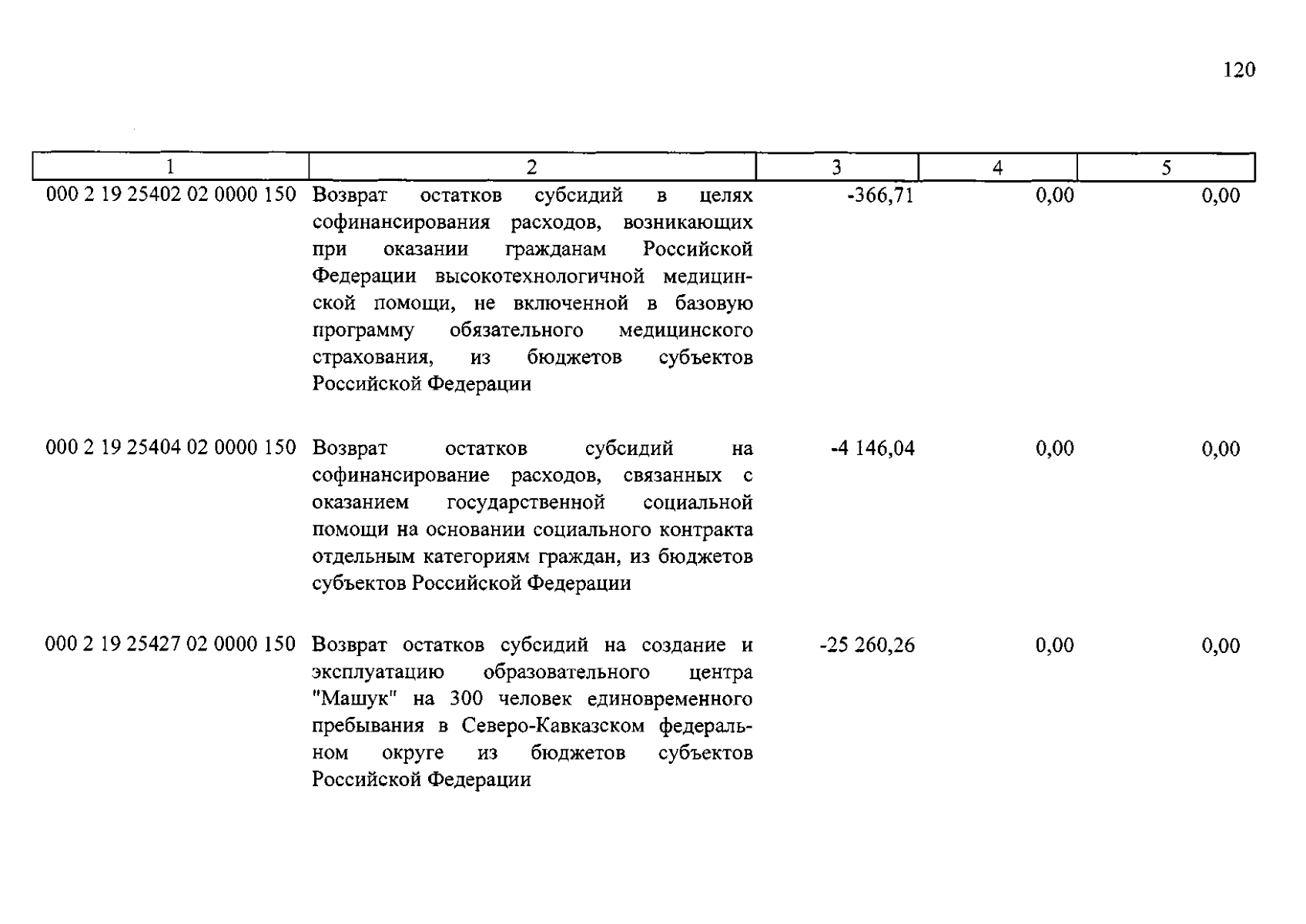 120

| 1 | 2 | 3 | 4 | 5 |
|---|---|---|---|---|
| 000 2 19 25402 02 0000 150 | Возврат остатков субсидий в целях софинансирования расходов, возникающих при оказании гражданам Российской Федерации высокотехнологичной медицинской помощи, не включенной в базовую программу обязательного медицинского страхования, из бюджетов субъектов Российской Федерации | -366,71 | 0,00 | 0,00 |
| 000 2 19 25404 02 0000 150 | Возврат остатков субсидий на софинансирование расходов, связанных с оказанием государственной социальной помощи на основании социального контракта отдельным категориям граждан, из бюджетов субъектов Российской Федерации | -4 146,04 | 0,00 | 0,00 |
| 000 2 19 25427 02 0000 150 | Возврат остатков субсидий на создание и эксплуатацию образовательного центра "Машук" на 300 человек единовременного пребывания в Северо-Кавказском федеральном округе из бюджетов субъектов Российской Федерации | -25 260,26 | 0,00 | 0,00 |